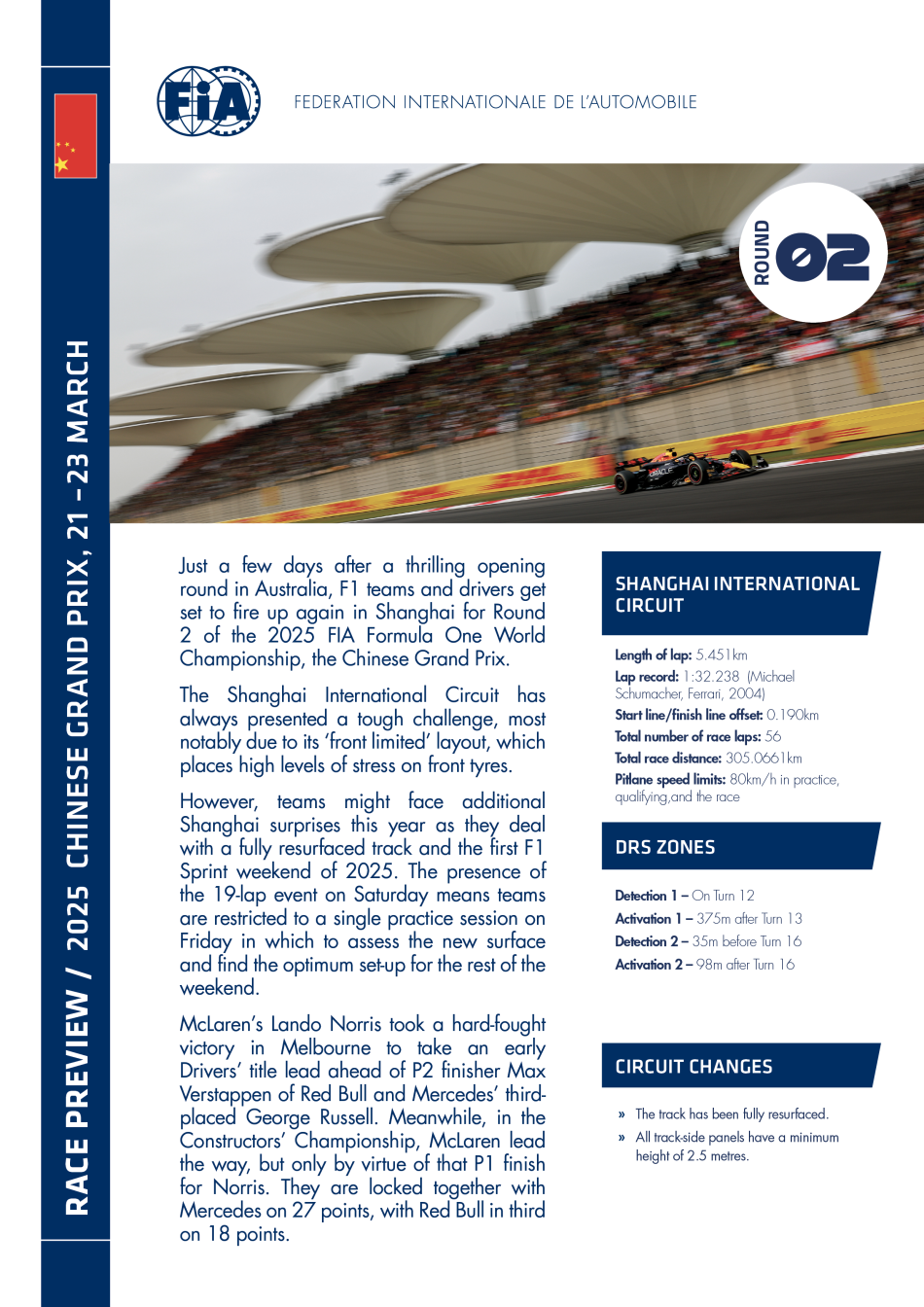 RACE PREVIEW / 2025 CHINESE GRAND PRIX, 21 – 23 MARCH

FIA

FEDERATION INTERNATIONALE DE L'AUTOMOBILE

ROUND 02

Just a few days after a thrilling opening round in Australia, F1 teams and drivers get set to fire up again in Shanghai for Round 2 of the 2025 FIA Formula One World Championship, the Chinese Grand Prix.

The Shanghai International Circuit has always presented a tough challenge, most notably due to its 'front limited' layout, which places high levels of stress on front tyres.

However, teams might face additional Shanghai surprises this year as they deal with a fully resurfaced track and the first F1 Sprint weekend of 2025. The presence of the 19-lap event on Saturday means teams are restricted to a single practice session on Friday in which to assess the new surface and find the optimum set-up for the rest of the weekend.

McLaren's Lando Norris took a hard-fought victory in Melbourne to take an early Drivers' title lead ahead of P2 finisher Max Verstappen of Red Bull and Mercedes' third-placed George Russell. Meanwhile, in the Constructors' Championship, McLaren lead the way, but only by virtue of that P1 finish for Norris. They are locked together with Mercedes on 27 points, with Red Bull in third on 18 points.

SHANGHAI INTERNATIONAL CIRCUIT

Length of lap: 5.451km
Lap record: 1:32.238 (Michael Schumacher, Ferrari, 2004)
Start line/finish line offset: 0.190km
Total number of race laps: 56
Total race distance: 305.0661km
Pitlane speed limits: 80km/h in practice, qualifying,and the race

DRS ZONES

Detection 1 – On Turn 12
Activation 1 – 375m after Turn 13
Detection 2 – 35m before Turn 16
Activation 2 – 98m after Turn 16

CIRCUIT CHANGES

» The track has been fully resurfaced.
» All track-side panels have a minimum height of 2.5 metres.